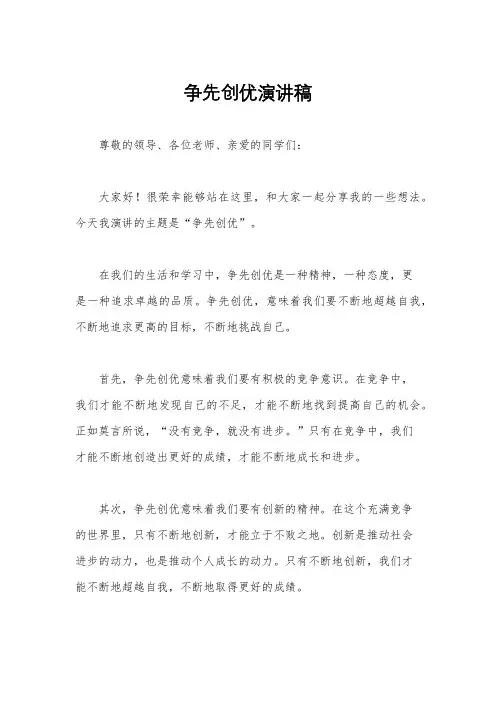 争先创优演讲稿

尊敬的领导、各位老师、亲爱的同学们：

大家好！很荣幸能够站在这里，和大家一起分享我的一些想法。今天我演讲的主题是“争先创优”。

在我们的生活和学习中，争先创优是一种精神，一种态度，更是一种追求卓越的品质。争先创优，意味着我们要不断地超越自我，不断地追求更高的目标，不断地挑战自己。

首先，争先创优意味着我们要有积极的竞争意识。在竞争中，我们才能不断地发现自己的不足，才能不断地找到提高自己的机会。正如莫言所说，“没有竞争，就没有进步。”只有在竞争中，我们才能不断地创造出更好的成绩，才能不断地成长和进步。

其次，争先创优意味着我们要有创新的精神。在这个充满竞争的世界里，只有不断地创新，才能立于不败之地。创新是推动社会进步的动力，也是推动个人成长的动力。只有不断地创新，我们才能不断地超越自我，不断地取得更好的成绩。